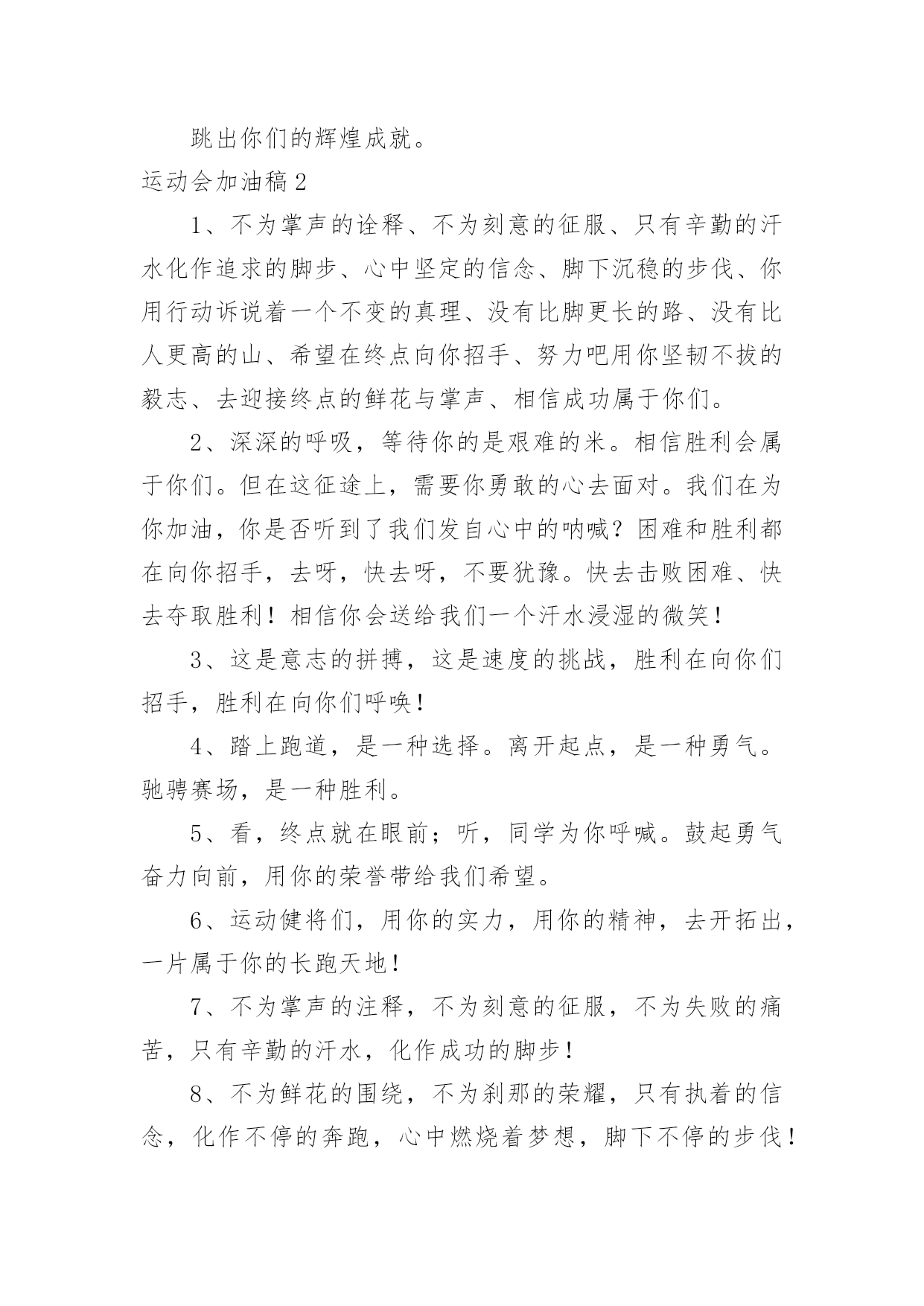 跳出你们的辉煌成就。

运动会加油稿2

1、不为掌声的诠释、不为刻意的征服、只有辛勤的汗水化作追求的脚步、心中坚定的信念、脚下沉稳的步伐、你用行动诉说着一个不变的真理、没有比脚更长的路、没有比人更高的山、希望在终点向你招手、努力吧用你坚韧不拔的毅志、去迎接终点的鲜花与掌声、相信成功属于你们。

2、深深的呼吸，等待你的是艰难的米。相信胜利会属于你们。但在这征途上，需要你勇敢的心去面对。我们在为你加油，你是否听到了我们发自心中的呐喊？困难和胜利都在向你招手，去呀，快去呀，不要犹豫。快去击败困难、快去夺取胜利！相信你会送给我们一个汗水浸湿的微笑！

3、这是意志的拼搏，这是速度的挑战，胜利在向你们招手，胜利在向你们呼唤！

4、踏上跑道，是一种选择。离开起点，是一种勇气。驰骋赛场，是一种胜利。

5、看，终点就在眼前；听，同学为你呼喊。鼓起勇气奋力向前，用你的荣誉带给我们希望。

6、运动健将们，用你的实力，用你的精神，去开拓出，一片属于你的长跑天地！

7、不为掌声的注释，不为刻意的征服，不为失败的痛苦，只有辛勤的汗水，化作成功的脚步！

8、不为鲜花的围绕，不为刹那的荣耀，只有执着的信念，化作不停的奔跑，心中燃烧着梦想，脚下不停的步伐！